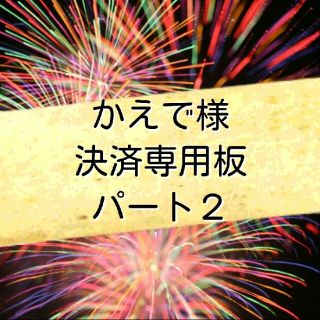 かえで様
決済専用板
パート２